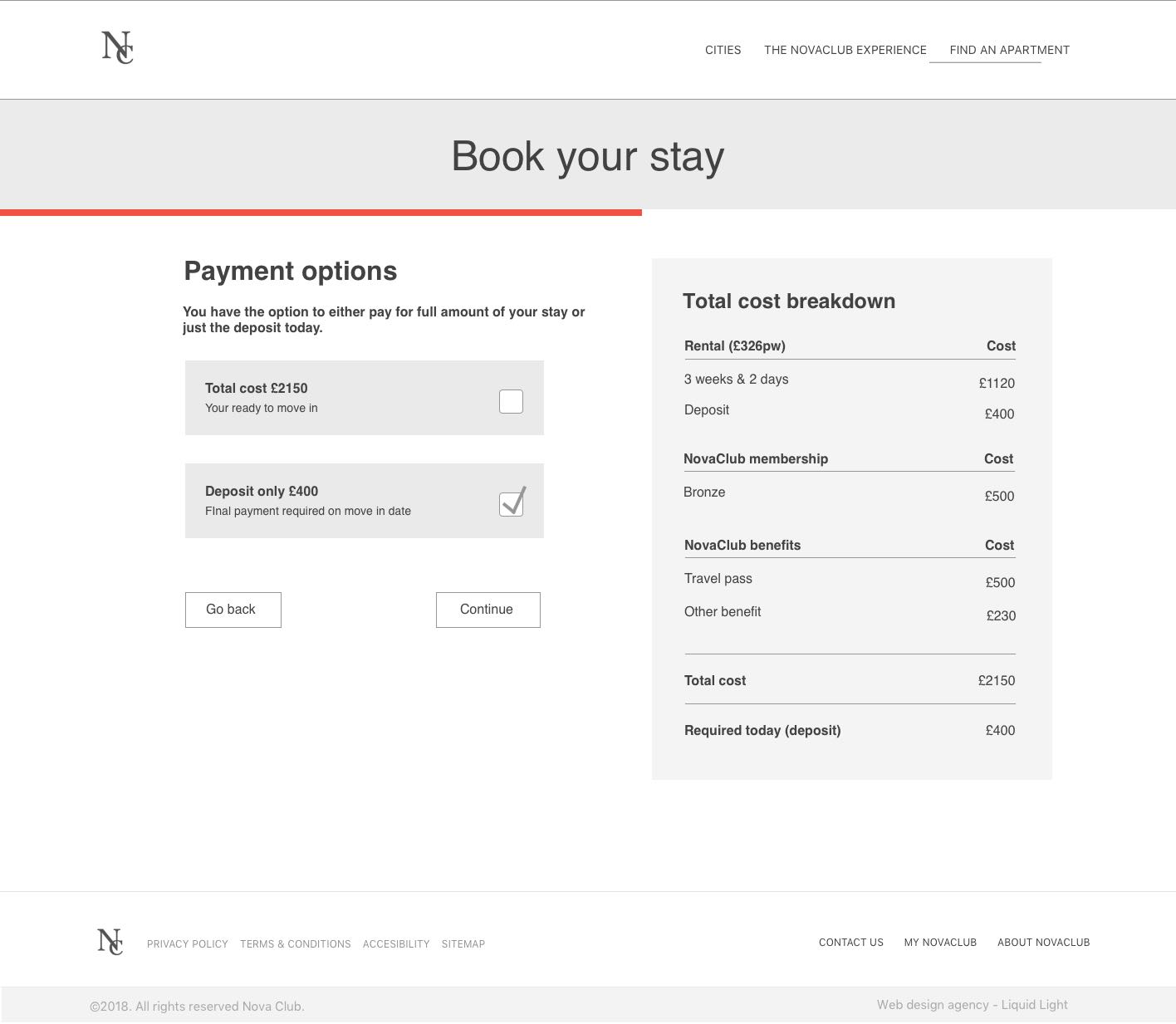 NC

CITIES THE NOVACLUB EXPERIENCE FIND AN APARTMENT

Book your stay

Payment options

You have the option to either pay for full amount of your stay or just the deposit today.

Total cost £2150
Your ready to move in

Deposit only £400
FInal payment required on move in date

Go back

Continue

Total cost breakdown

| Rental (£326pw) | Cost |
|---|---|
| 3 weeks & 2 days | £1120 |
| Deposit | £400 |

| NovaClub membership | Cost |
|---|---|
| Bronze | £500 |

| NovaClub benefits | Cost |
|---|---|
| Travel pass | £500 |
| Other benefit | £230 |

| Total cost | £2150 |
|---|---|
| Required today (deposit) | £400 |

NC PRIVACY POLICY TERMS & CONDITIONS ACCESIBILITY SITEMAP

CONTACT US MY NOVACLUB ABOUT NOVACLUB

©2018. All rights reserved Nova Club.

Web design agency - Liquid Light